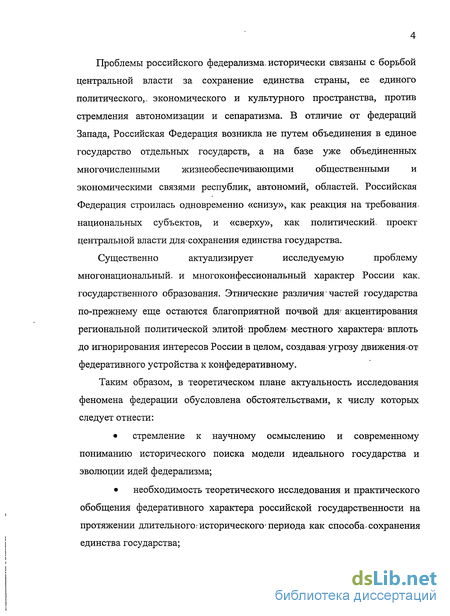 4

Проблемы российского федерализма исторически связаны с борьбой центральной власти за сохранение единства страны, ее единого политического, экономического и культурного пространства, против стремления автономизации и сепаратизма. В отличие от федераций Запада, Российская Федерация возникла не путем объединения в единое государство отдельных государств, а на базе уже объединенных многочисленными жизнеобеспечивающими общественными и экономическими связями республик, автономий, областей. Российская Федерация строилась одновременно «снизу», как реакция на требования национальных субъектов, и «сверху», как политический проект центральной власти для сохранения единства государства.

Существенно актуализирует исследуемую проблему многонациональный и многоконфессиональный характер России как государственного образования. Этнические различия частей государства по-прежнему еще остаются благоприятной почвой для акцентирования региональной политической элитой проблем местного характера вплоть до игнорирования интересов России в целом, создавая угрозу движения от федеративного устройства к конфедеративному.

Таким образом, в теоретическом плане актуальность исследования феномена федерации обусловлена обстоятельствами, к числу которых следует отнести:

• стремление к научному осмыслению и современному пониманию исторического поиска модели идеального государства и эволюции идей федерализма;

• необходимость теоретического исследования и практического обобщения федеративного характера российской государственности на протяжении длительного исторического периода как способа сохранения единства государства;

dsLib.net
библиотека диссертаций